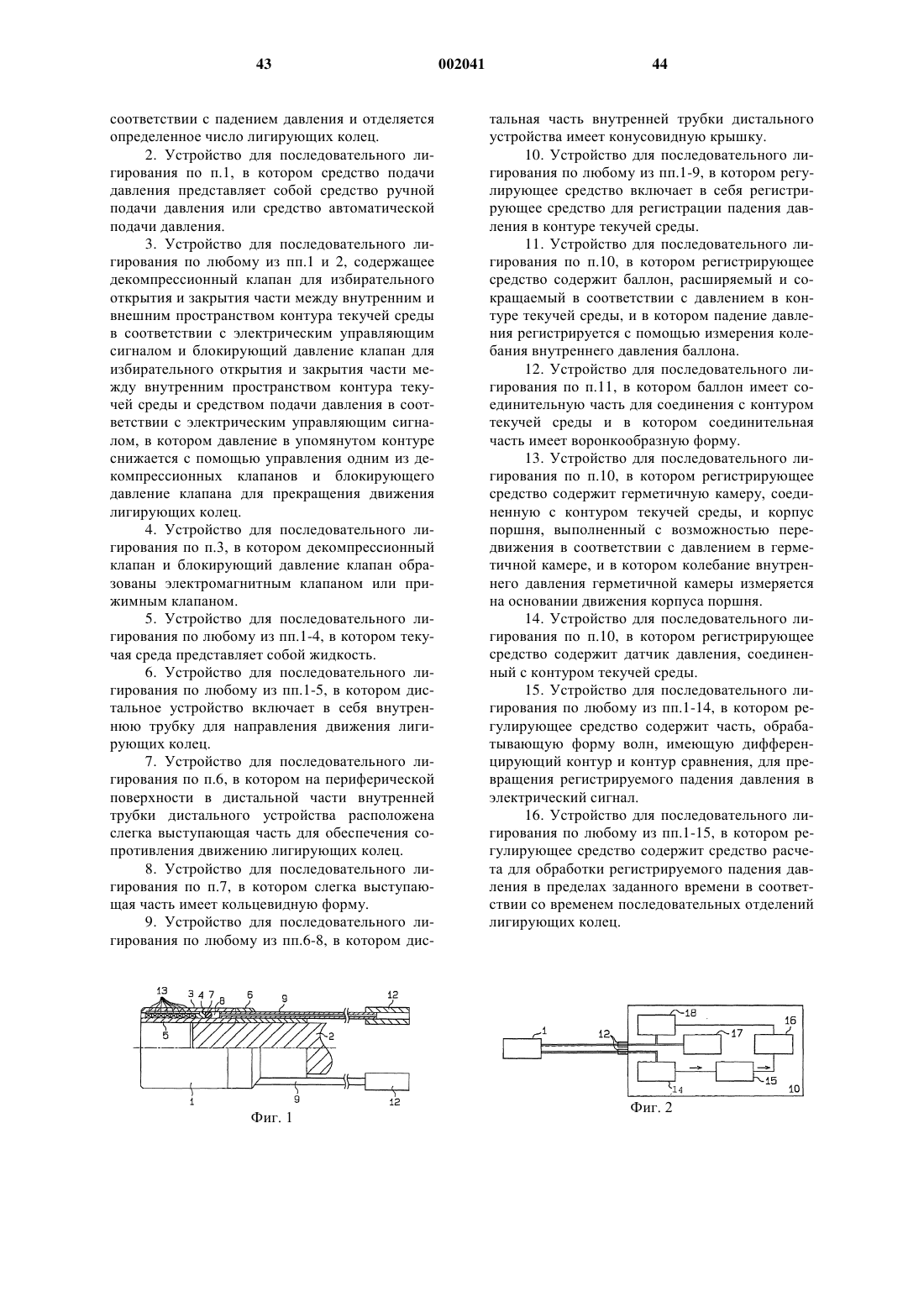 43 002041 44

соответствии с падением давления и отделяется определенное число лигирующих колец.

2. Устройство для последовательного лигирования по п.1, в котором средство подачи давления представляет собой средство ручной подачи давления или средство автоматической подачи давления.

3. Устройство для последовательного лигирования по любому из пп.1 и 2, содержащее декомпрессионный клапан для избирательного открытия и закрытия части между внутренним и внешним пространством контура текучей среды в соответствии с электрическим управляющим сигналом и блокирующий давление клапан для избирательного открытия и закрытия части между внутренним пространством контура текучей среды и средством подачи давления в соответствии с электрическим управляющим сигналом, в котором давление в упомянутом контуре снижается с помощью управления одним из декомпрессионных клапанов и блокирующего давление клапана для прекращения движения лигирующих колец.

4. Устройство для последовательного лигирования по п.3, в котором декомпрессионный клапан и блокирующий давление клапан образованы электромагнитным клапаном или прижимным клапаном.

5. Устройство для последовательного лигирования по любому из пп.1-4, в котором текучая среда представляет собой жидкость.

6. Устройство для последовательного лигирования по любому из пп.1-5, в котором дистальное устройство включает в себя внутреннюю трубку для направления движения лигирующих колец.

7. Устройство для последовательного лигирования по п.6, в котором на периферической поверхности в дистальной части внутренней трубки дистального устройства расположена слегка выступающая часть для обеспечения сопротивления движению лигирующих колец.

8. Устройство для последовательного лигирования по п.7, в котором слегка выступающая часть имеет кольцевидную форму.

9. Устройство для последовательного лигирования по любому из пп.6-8, в котором дистальная часть внутренней трубки дистального устройства имеет конусовидную крышку.

10. Устройство для последовательного лигирования по любому из пп.1-9, в котором регулирующее средство включает в себя регистрирующее средство для регистрации падения давления в контуре текучей среды.

11. Устройство для последовательного лигирования по п.10, в котором регистрирующее средство содержит баллон, расширяемый и сокращаемый в соответствии с давлением в контуре текучей среды, и в котором падение давления регистрируется с помощью измерения колебания внутреннего давления баллона.

12. Устройство для последовательного лигирования по п.11, в котором баллон имеет соединительную часть для соединения с контуром текучей среды и в котором соединительная часть имеет воронкообразную форму.

13. Устройство для последовательного лигирования по п.10, в котором регистрирующее средство содержит герметичную камеру, соединенную с контуром текучей среды, и корпус поршня, выполненный с возможностью передвижения в соответствии с давлением в герметичной камере, и в котором колебание внутреннего давления герметичной камеры измеряется на основании движения корпуса поршня.

14. Устройство для последовательного лигирования по п.10, в котором регистрирующее средство содержит датчик давления, соединенный с контуром текучей среды.

15. Устройство для последовательного лигирования по любому из пп.1-14, в котором регулирующее средство содержит часть, обрабатывающую форму волн, имеющую дифференцирующий контур и контур сравнения, для превращения регистрируемого падения давления в электрический сигнал.

16. Устройство для последовательного лигирования по любому из пп.1-15, в котором регулирующее средство содержит средство расчета для обработки регистрируемого падения давления в пределах заданного времени в соответствии со временем последовательных отделений лигирующих колец.

13 3 4 7 8 6 9 12 5 2 1 9 12
Фиг. 1

1 12 18 17 16 14 15 10
Фиг. 2